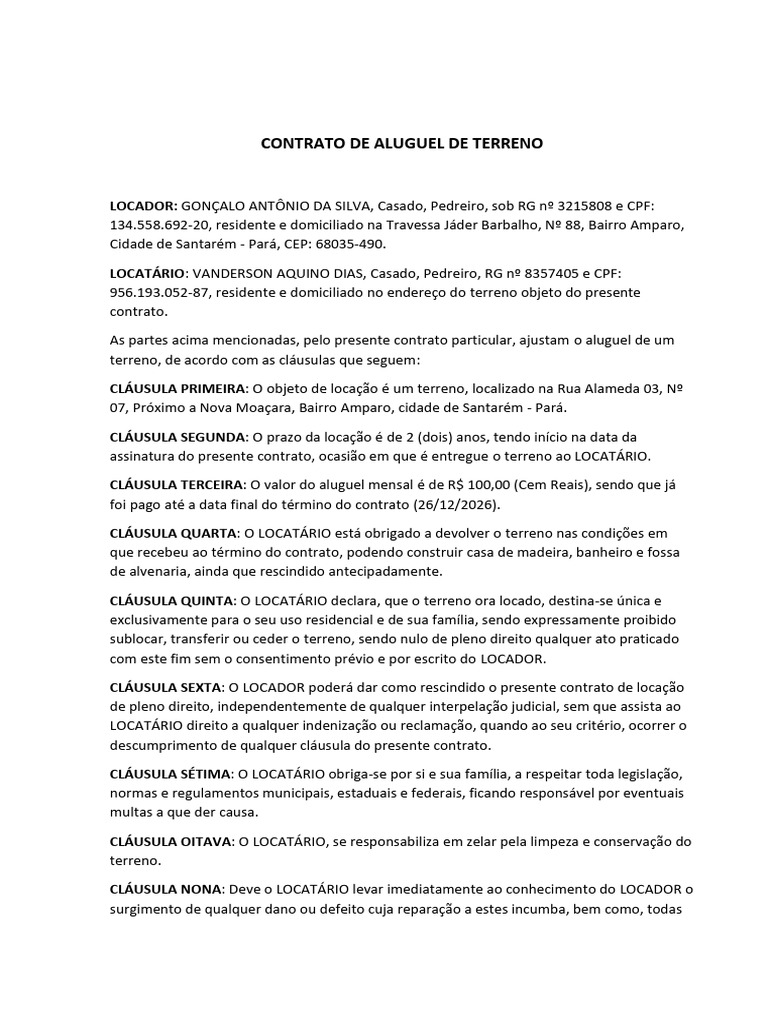 CONTRATO DE ALUGUEL DE TERRENO

LOCADOR: GONÇALO ANTÔNIO DA SILVA, Casado, Pedreiro, sob RG nº 3215808 e CPF: 134.558.692-20, residente e domiciliado na Travessa Jáder Barbalho, Nº 88, Bairro Amparo, Cidade de Santarém - Pará, CEP: 68035-490.

LOCATÁRIO: VANDERSON AQUINO DIAS, Casado, Pedreiro, RG nº 8357405 e CPF: 956.193.052-87, residente e domiciliado no endereço do terreno objeto do presente contrato.

As partes acima mencionadas, pelo presente contrato particular, ajustam o aluguel de um terreno, de acordo com as cláusulas que seguem:

CLÁUSULA PRIMEIRA: O objeto de locação é um terreno, localizado na Rua Alameda 03, Nº 07, Próximo a Nova Moaçara, Bairro Amparo, cidade de Santarém - Pará.

CLÁUSULA SEGUNDA: O prazo da locação é de 2 (dois) anos, tendo início na data da assinatura do presente contrato, ocasião em que é entregue o terreno ao LOCATÁRIO.

CLÁUSULA TERCEIRA: O valor do aluguel mensal é de R$ 100,00 (Cem Reais), sendo que já foi pago até a data final do término do contrato (26/12/2026).

CLÁUSULA QUARTA: O LOCATÁRIO está obrigado a devolver o terreno nas condições em que recebeu ao término do contrato, podendo construir casa de madeira, banheiro e fossa de alvenaria, ainda que rescindido antecipadamente.

CLÁUSULA QUINTA: O LOCATÁRIO declara, que o terreno ora locado, destina-se única e exclusivamente para o seu uso residencial e de sua família, sendo expressamente proibido sublocar, transferir ou ceder o terreno, sendo nulo de pleno direito qualquer ato praticado com este fim sem o consentimento prévio e por escrito do LOCADOR.

CLÁUSULA SEXTA: O LOCADOR poderá dar como rescindido o presente contrato de locação de pleno direito, independentemente de qualquer interpelação judicial, sem que assista ao LOCATÁRIO direito a qualquer indenização ou reclamação, quando ao seu critério, ocorrer o descumprimento de qualquer cláusula do presente contrato.

CLÁUSULA SÉTIMA: O LOCATÁRIO obriga-se por si e sua família, a respeitar toda legislação, normas e regulamentos municipais, estaduais e federais, ficando responsável por eventuais multas a que der causa.

CLÁUSULA OITAVA: O LOCATÁRIO, se responsabiliza em zelar pela limpeza e conservação do terreno.

CLÁUSULA NONA: Deve o LOCATÁRIO levar imediatamente ao conhecimento do LOCADOR o surgimento de qualquer dano ou defeito cuja reparação a estes incumba, bem como, todas